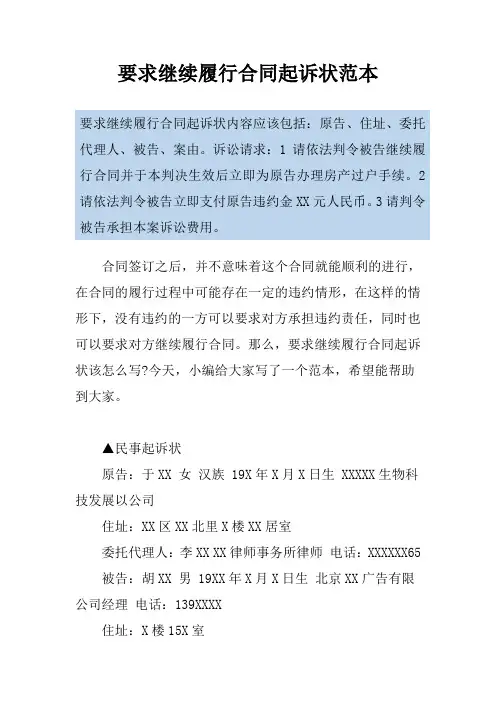 要求继续履行合同起诉状范本

要求继续履行合同起诉状内容应该包括：原告、住址、委托代理人、被告、案由。诉讼请求：1 请依法判令被告继续履行合同并于本判决生效后立即为原告办理房产过户手续。2 请依法判令被告立即支付原告违约金 XX 元人民币。3 请判令被告承担本案诉讼费用。

合同签订之后，并不意味着这个合同就能顺利的进行，在合同的履行过程中可能存在一定的违约情形，在这样的情形下，没有违约的一方可以要求对方承担违约责任，同时也可以要求对方继续履行合同。那么，要求继续履行合同起诉状该怎么写?今天，小编给大家写了一个范本，希望能帮助到大家。

▲民事起诉状

原告：于 XX 女 汉族 19X 年 X 月 X 日生 XXXXX 生物科技发展以公司

住址：XX 区 XX 北里 X 楼 XX 居室

委托代理人：李 XX XX 律师事务所律师 电话：XXXXXX65

被告：胡 XX 男 19XX 年 X 月 X 日生 北京 XX 广告有限公司经理 电话：139XXXX

住址：X 楼 15X 室